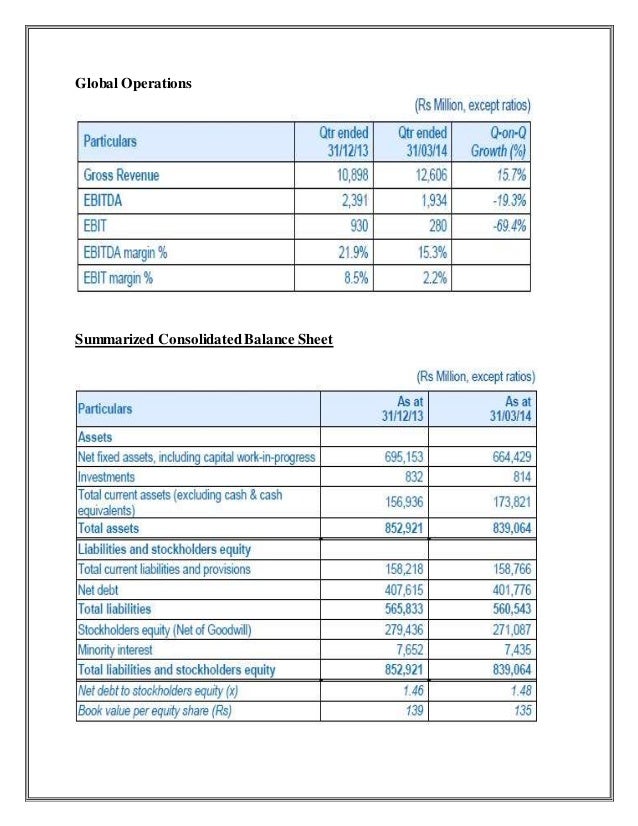 Global Operations

(Rs Million, except ratios)

| Particulars | Qtr ended 31/12/13 | Qtr ended 31/03/14 | Q-on-Q Growth (%) |
|---|---|---|---|
| Gross Revenue | 10,898 | 12,606 | 15.7% |
| EBITDA | 2,391 | 1,934 | -19.3% |
| EBIT | 930 | 280 | -69.4% |
| EBITDA margin % | 21.9% | 15.3% | |
| EBIT margin % | 8.5% | 2.2% | |

Summarized Consolidated Balance Sheet

(Rs Million, except ratios)

| Particulars | As at 31/12/13 | As at 31/03/14 |
|---|---|---|
| Assets | | |
| Net fixed assets, including capital work-in-progress | 695,153 | 664,429 |
| Investments | 832 | 814 |
| Total current assets (excluding cash & cash equivalents) | 156,936 | 173,821 |
| Total assets | 852,921 | 839,064 |
| Liabilities and stockholders equity | | |
| Total current liabilities and provisions | 158,218 | 158,766 |
| Net debt | 407,615 | 401,776 |
| Total liabilities | 565,833 | 560,543 |
| Stockholders equity (Net of Goodwill) | 279,436 | 271,087 |
| Minority interest | 7,652 | 7,435 |
| Total liabilities and stockholders equity | 852,921 | 839,064 |
| Net debt to stockholders equity (x) | 1.46 | 1.48 |
| Book value per equity share (Rs) | 139 | 135 |